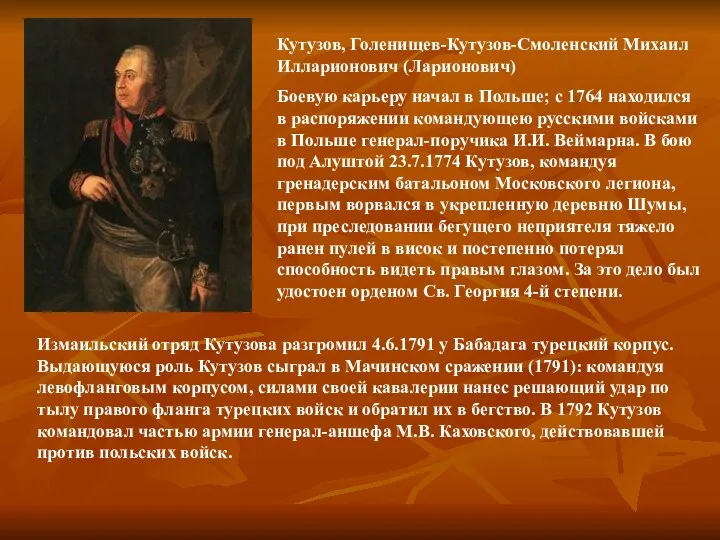 Кутузов, Голенищев-Кутузов-Смоленский Михаил Илларионович (Ларионович)

Боевую карьеру начал в Польше; с 1764 находился в распоряжении командующею русскими войсками в Польше генерал-поручика И.И. Веймарна. В бою под Алуштой 23.7.1774 Кутузов, командуя гренадерским батальоном Московского легиона, первым ворвался в укрепленную деревню Шумы, при преследовании бегущего неприятеля тяжело ранен пулей в висок и постепенно потерял способность видеть правым глазом. За это дело был удостоен орденом Св. Георгия 4-й степени.

Измаильский отряд Кутузова разгромил 4.6.1791 у Бабадага турецкий корпус. Выдающуюся роль Кутузов сыграл в Мачинском сражении (1791): командуя левофланговым корпусом, силами своей кавалерии нанес решающий удар по тылу правого фланга турецких войск и обратил их в бегство. В 1792 Кутузов командовал частью армии генерал-аншефа М.В. Каховского, действовавшей против польских войск.